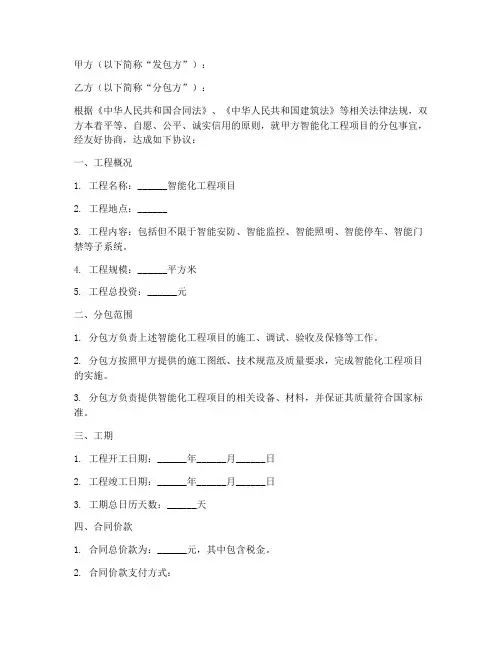 甲方（以下简称“发包方”）：

乙方（以下简称“分包方”）：

根据《中华人民共和国合同法》、《中华人民共和国建筑法》等相关法律法规，双方本着平等、自愿、公平、诚实信用的原则，就甲方智能化工程项目的分包事宜，经友好协商，达成如下协议：

一、工程概况

1. 工程名称：______智能化工程项目

2. 工程地点：______

3. 工程内容：包括但不限于智能安防、智能监控、智能照明、智能停车、智能门禁等子系统。

4. 工程规模：______平方米

5. 工程总投资：______元

二、分包范围

1. 分包方负责上述智能化工程项目的施工、调试、验收及保修等工作。

2. 分包方按照甲方提供的施工图纸、技术规范及质量要求，完成智能化工程项目的实施。

3. 分包方负责提供智能化工程项目的相关设备、材料，并保证其质量符合国家标准。

三、工期

1. 工程开工日期：______年______月______日

2. 工程竣工日期：______年______月______日

3. 工期总日历天数：______天

四、合同价款

1. 合同总价款为：______元，其中包含税金。

2. 合同价款支付方式：